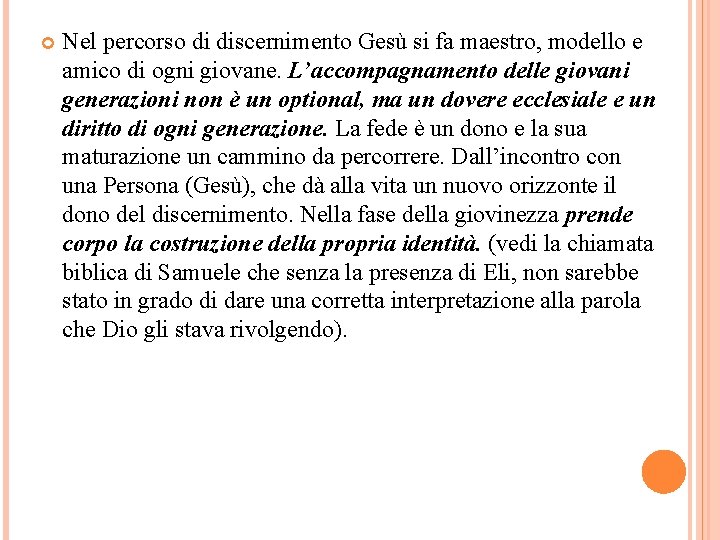 Nel percorso di discernimento Gesù si fa maestro, modello e amico di ogni giovane. L’accompagnamento delle giovani generazioni non è un optional, ma un dovere ecclesiale e un diritto di ogni generazione. La fede è un dono e la sua maturazione un cammino da percorrere. Dall’incontro con una Persona (Gesù), che dà alla vita un nuovo orizzonte il dono del discernimento. Nella fase della giovinezza prende corpo la costruzione della propria identità. (vedi la chiamata biblica di Samuele che senza la presenza di Eli, non sarebbe stato in grado di dare una corretta interpretazione alla parola che Dio gli stava rivolgendo).